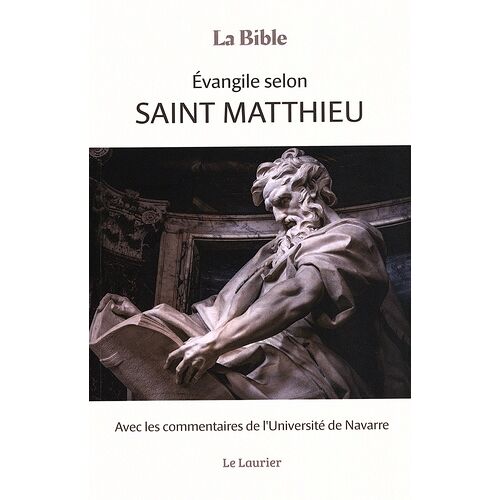 La Bible

Évangile selon

SAINT MATTHIEU

Avec les commentaires de l'Université de Navarre

Le Laurier